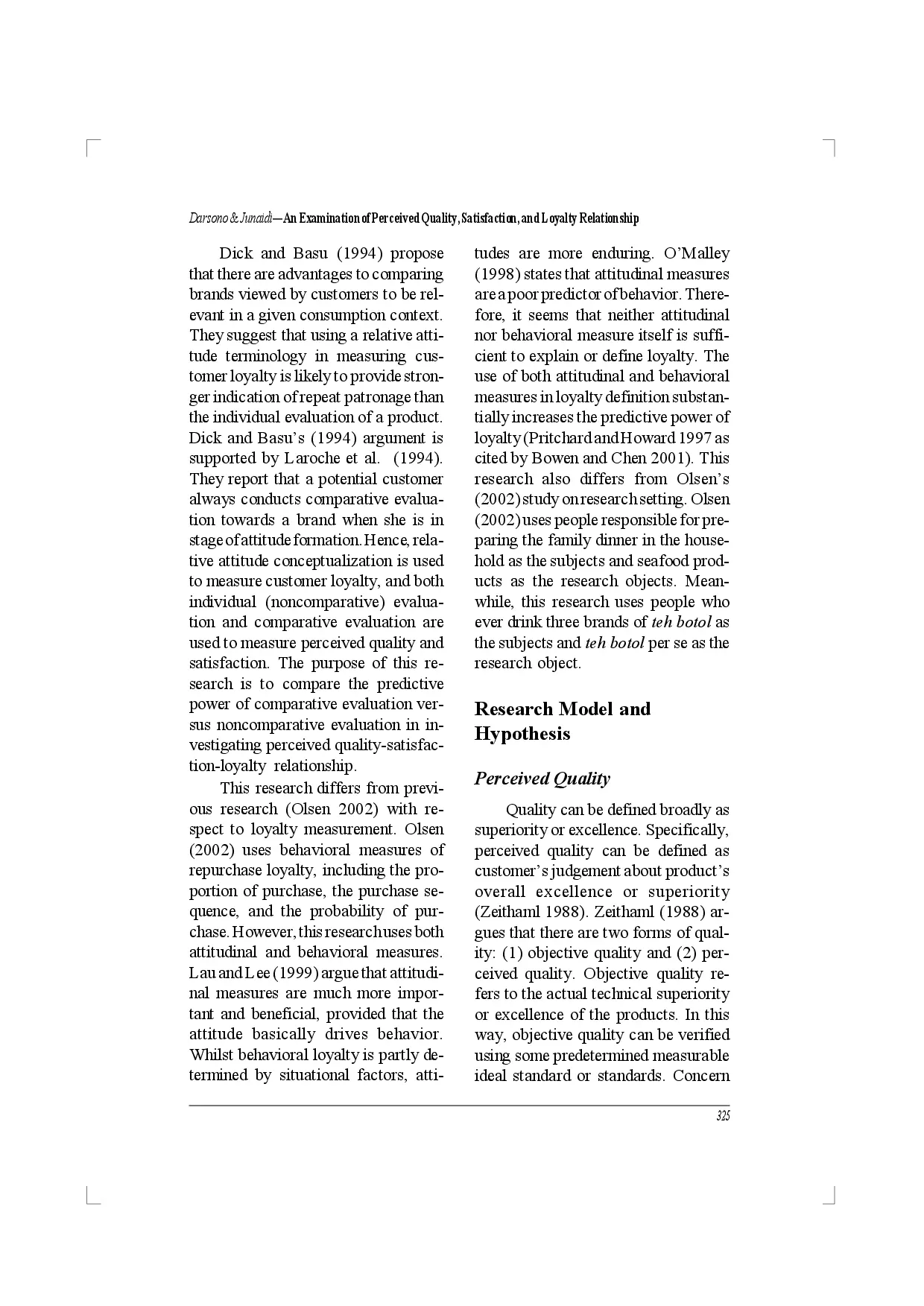 Darsono & Junaidi—An Examination of Perceived Quality, Satisfaction, and Loyalty Relationship

Dick and Basu (1994) propose that there are advantages to comparing brands viewed by customers to be relevant in a given consumption context. They suggest that using a relative attitude terminology in measuring customer loyalty is likely to provide stronger indication of repeat patronage than the individual evaluation of a product. Dick and Basu's (1994) argument is supported by Laroche et al. (1994). They report that a potential customer always conducts comparative evaluation towards a brand when she is in stage of attitude formation. Hence, relative attitude conceptualization is used to measure customer loyalty, and both individual (noncomparative) evaluation and comparative evaluation are used to measure perceived quality and satisfaction. The purpose of this research is to compare the predictive power of comparative evaluation versus noncomparative evaluation in investigating perceived quality-satisfaction-loyalty relationship.

This research differs from previous research (Olsen 2002) with respect to loyalty measurement. Olsen (2002) uses behavioral measures of repurchase loyalty, including the proportion of purchase, the purchase sequence, and the probability of purchase. However, this research uses both attitudinal and behavioral measures. Lau and Lee (1999) argue that attitudinal measures are much more important and beneficial, provided that the attitude basically drives behavior. Whilst behavioral loyalty is partly determined by situational factors, attitudes are more enduring. O'Malley (1998) states that attitudinal measures are a poor predictor of behavior. Therefore, it seems that neither attitudinal nor behavioral measure itself is sufficient to explain or define loyalty. The use of both attitudinal and behavioral measures in loyalty definition substantially increases the predictive power of loyalty (Pritchard and Howard 1997 as cited by Bowen and Chen 2001). This research also differs from Olsen's (2002) study on research setting. Olsen (2002) uses people responsible for preparing the family dinner in the household as the subjects and seafood products as the research objects. Meanwhile, this research uses people who ever drink three brands of teh botol as the subjects and teh botol per se as the research object.

Research Model and Hypothesis

Perceived Quality

Quality can be defined broadly as superiority or excellence. Specifically, perceived quality can be defined as customer's judgement about product's overall excellence or superiority (Zeithaml 1988). Zeithaml (1988) argues that there are two forms of quality: (1) objective quality and (2) perceived quality. Objective quality refers to the actual technical superiority or excellence of the products. In this way, objective quality can be verified using some predetermined measurable ideal standard or standards. Concern

325